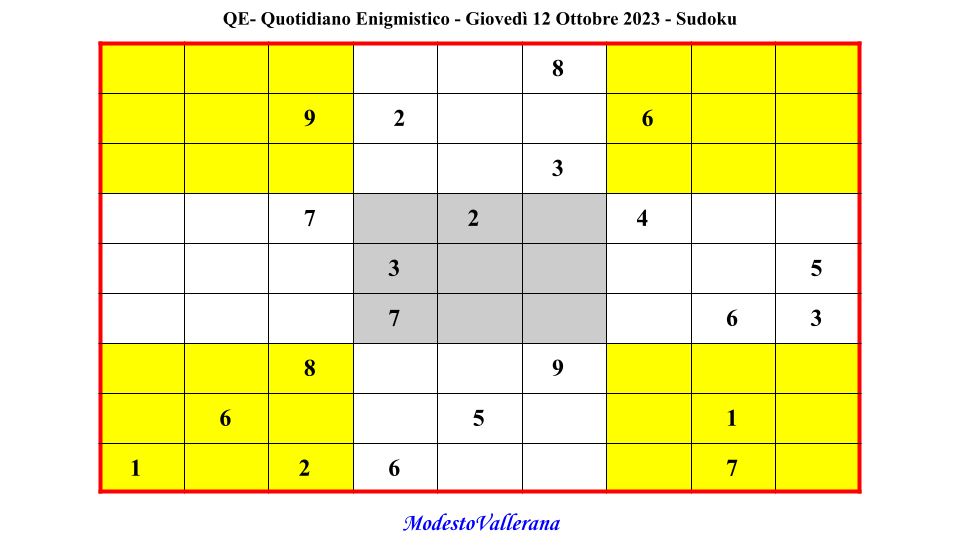 QE- Quotidiano Enigmistico - Giovedì 12 Ottobre 2023 - Sudoku

| | | | | | | | | |
|---|---|---|---|---|---|---|---|---|
| | | | | | 8 | | | |
| | | 9 | 2 | | | 6 | | |
| | | | | | 3 | | | |
| | | 7 | | 2 | | 4 | | |
| | | | 3 | | | | | 5 |
| | | | 7 | | | | 6 | 3 |
| | | 8 | | | 9 | | | |
| | 6 | | | 5 | | | 1 | |
| 1 | | 2 | 6 | | | | 7 | |

ModestoVallerana